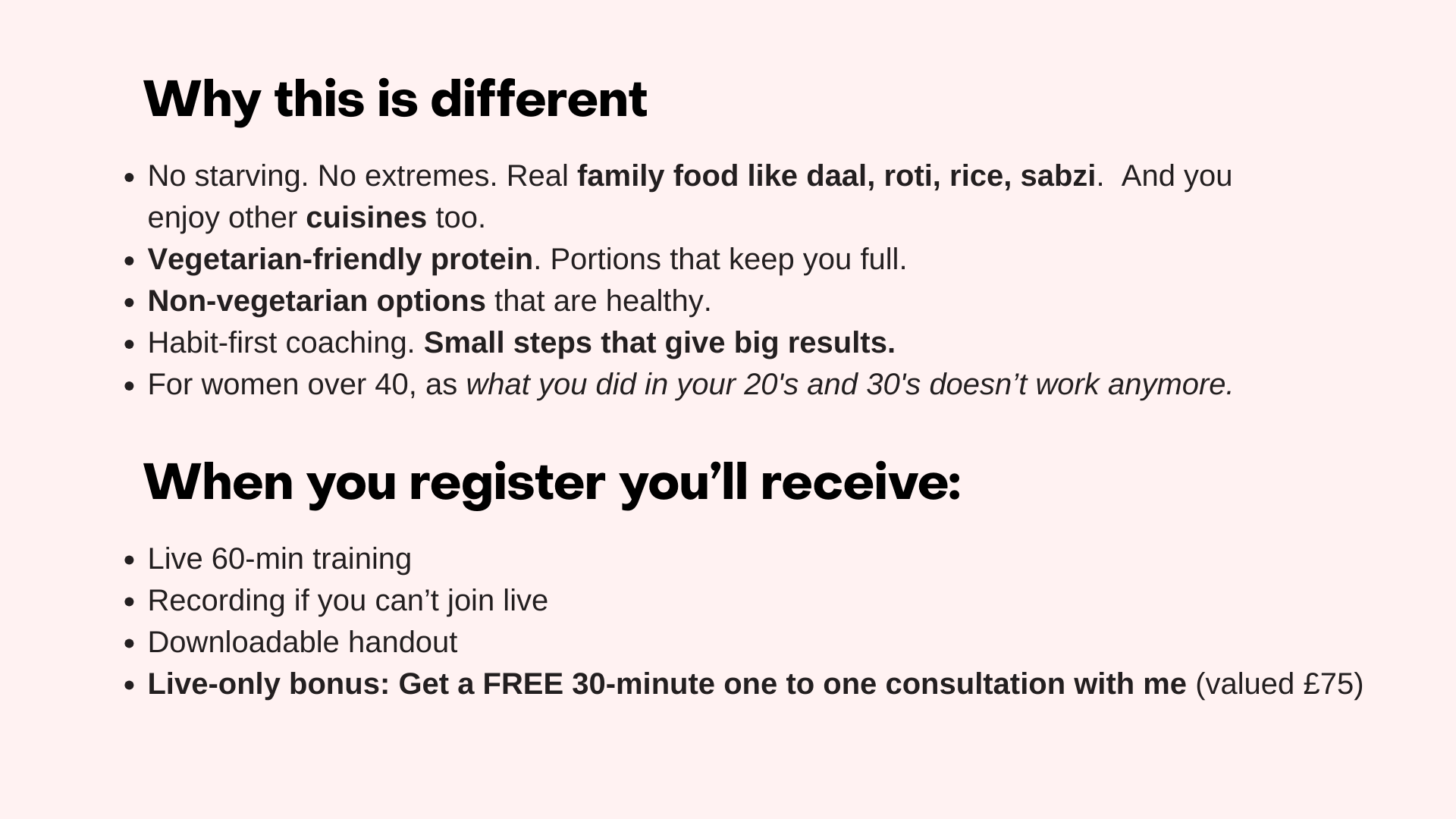 Why this is different

• No starving. No extremes. Real family food like daal, roti, rice, sabzi. And you enjoy other cuisines too.
• Vegetarian-friendly protein. Portions that keep you full.
• Non-vegetarian options that are healthy.
• Habit-first coaching. Small steps that give big results.
• For women over 40, as what you did in your 20's and 30's doesn't work anymore.

When you register you'll receive:

• Live 60-min training
• Recording if you can't join live
• Downloadable handout
• Live-only bonus: Get a FREE 30-minute one to one consultation with me (valued £75)